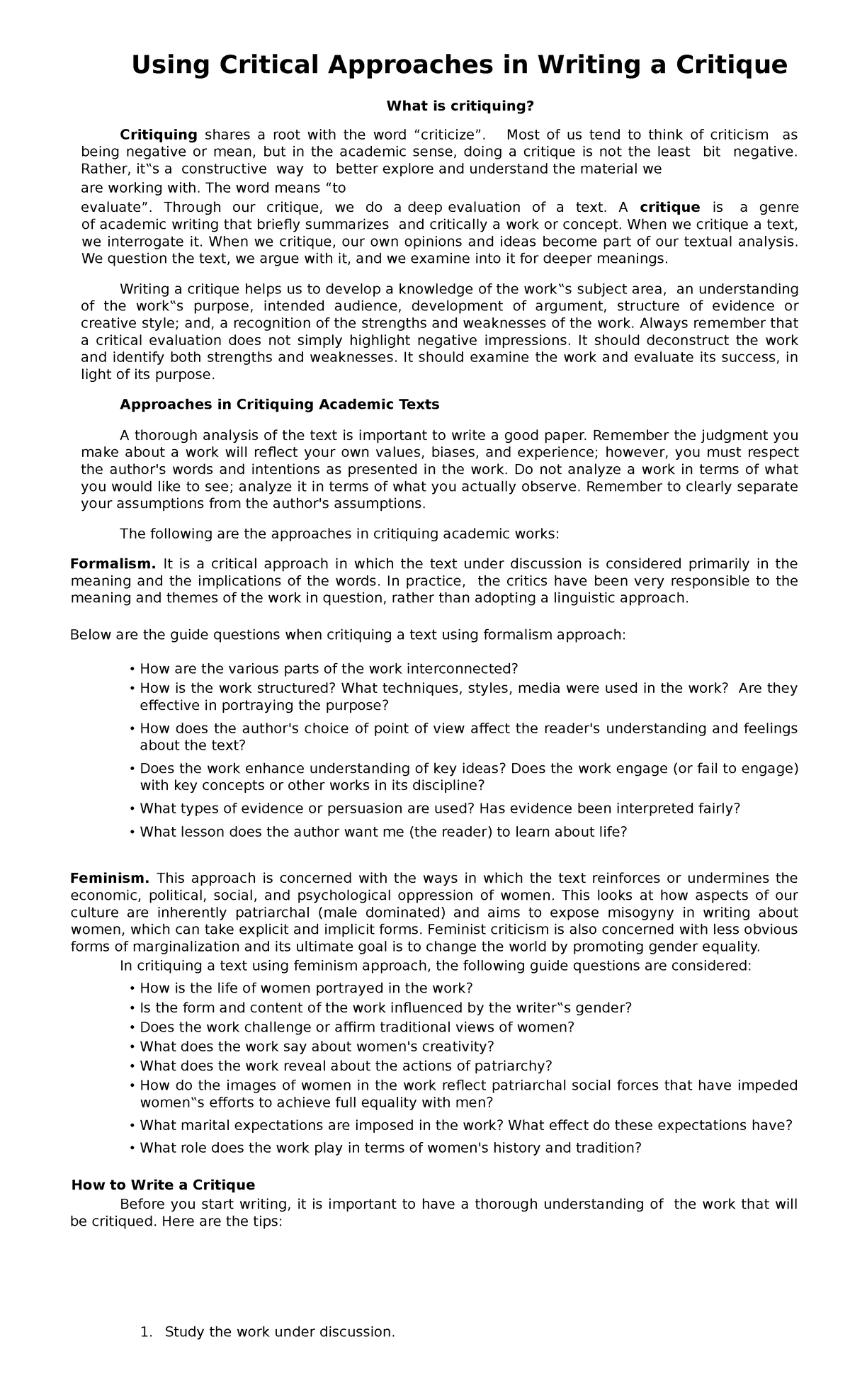 Using Critical Approaches in Writing a Critique

What is critiquing?

Critiquing shares a root with the word “criticize”. Most of us tend to think of criticism as being negative or mean, but in the academic sense, doing a critique is not the least bit negative. Rather, it‟s a constructive way to better explore and understand the material we are working with. The word means “to evaluate”. Through our critique, we do a deep evaluation of a text. A critique is a genre of academic writing that briefly summarizes and critically a work or concept. When we critique a text, we interrogate it. When we critique, our own opinions and ideas become part of our textual analysis. We question the text, we argue with it, and we examine into it for deeper meanings.

Writing a critique helps us to develop a knowledge of the work‟s subject area, an understanding of the work‟s purpose, intended audience, development of argument, structure of evidence or creative style; and, a recognition of the strengths and weaknesses of the work. Always remember that a critical evaluation does not simply highlight negative impressions. It should deconstruct the work and identify both strengths and weaknesses. It should examine the work and evaluate its success, in light of its purpose.

Approaches in Critiquing Academic Texts

A thorough analysis of the text is important to write a good paper. Remember the judgment you make about a work will reflect your own values, biases, and experience; however, you must respect the author's words and intentions as presented in the work. Do not analyze a work in terms of what you would like to see; analyze it in terms of what you actually observe. Remember to clearly separate your assumptions from the author's assumptions.

The following are the approaches in critiquing academic works:

Formalism. It is a critical approach in which the text under discussion is considered primarily in the meaning and the implications of the words. In practice, the critics have been very responsible to the meaning and themes of the work in question, rather than adopting a linguistic approach.

Below are the guide questions when critiquing a text using formalism approach:

• How are the various parts of the work interconnected?
• How is the work structured? What techniques, styles, media were used in the work? Are they effective in portraying the purpose?
• How does the author's choice of point of view affect the reader's understanding and feelings about the text?
• Does the work enhance understanding of key ideas? Does the work engage (or fail to engage) with key concepts or other works in its discipline?
• What types of evidence or persuasion are used? Has evidence been interpreted fairly?
• What lesson does the author want me (the reader) to learn about life?

Feminism. This approach is concerned with the ways in which the text reinforces or undermines the economic, political, social, and psychological oppression of women. This looks at how aspects of our culture are inherently patriarchal (male dominated) and aims to expose misogyny in writing about women, which can take explicit and implicit forms. Feminist criticism is also concerned with less obvious forms of marginalization and its ultimate goal is to change the world by promoting gender equality.

In critiquing a text using feminism approach, the following guide questions are considered:
• How is the life of women portrayed in the work?
• Is the form and content of the work influenced by the writer‟s gender?
• Does the work challenge or affirm traditional views of women?
• What does the work say about women's creativity?
• What does the work reveal about the actions of patriarchy?
• How do the images of women in the work reflect patriarchal social forces that have impeded women‟s efforts to achieve full equality with men?
• What marital expectations are imposed in the work? What effect do these expectations have?
• What role does the work play in terms of women's history and tradition?

How to Write a Critique

Before you start writing, it is important to have a thorough understanding of the work that will be critiqued. Here are the tips:

1. Study the work under discussion.